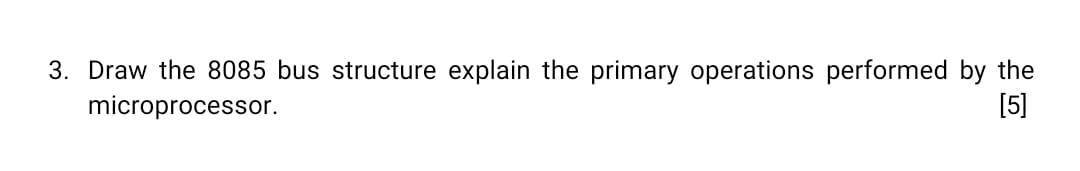 3. Draw the 8085 bus structure explain the primary operations performed by the microprocessor. [5]